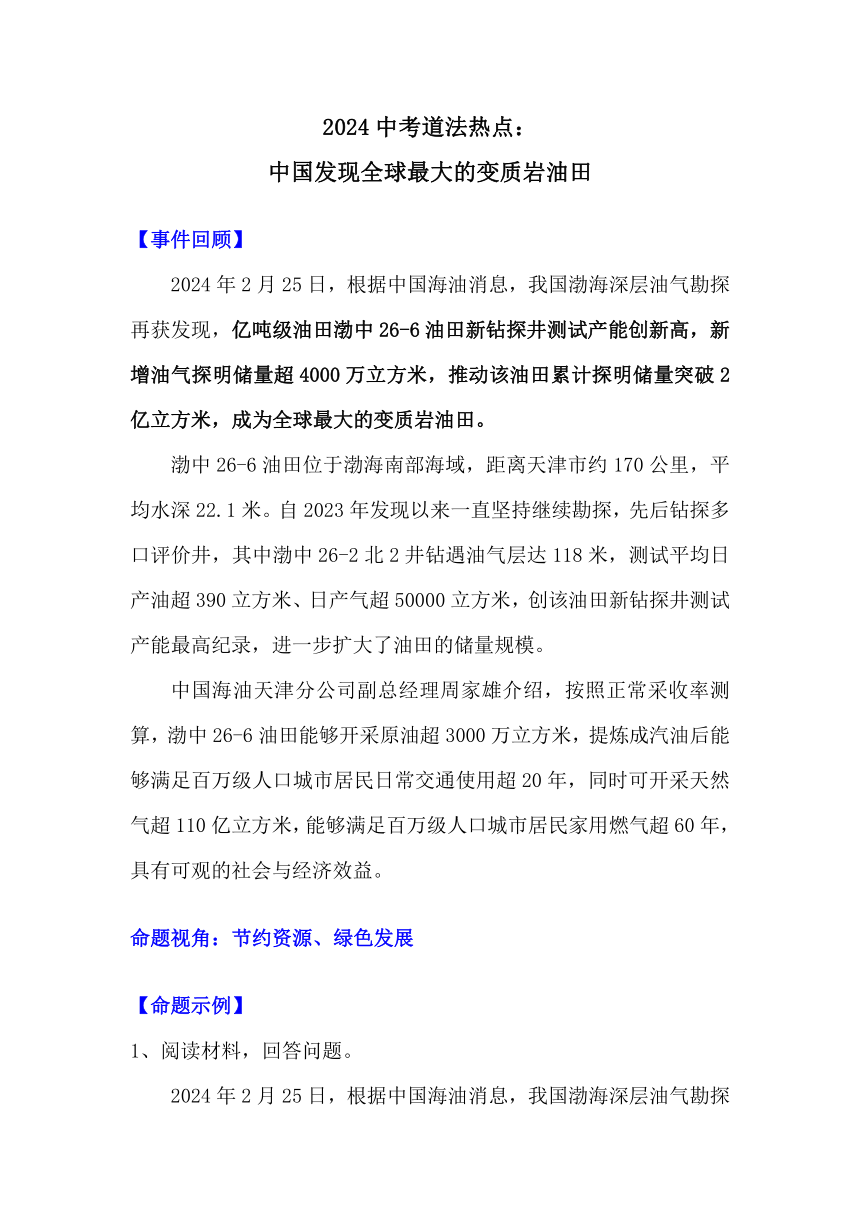 2024 中考道法热点：
中国发现全球最大的变质岩油田

【事件回顾】

2024 年 2 月 25 日，根据中国海油消息，我国渤海深层油气勘探再获发现，亿吨级油田渤中 26-6 油田新钻探井测试产能创新高，新增油气探明储量超 4000 万立方米，推动该油田累计探明储量突破 2 亿立方米，成为全球最大的变质岩油田。

渤中 26-6 油田位于渤海南部海域，距离天津市约 170 公里，平均水深 22.1 米。自 2023 年发现以来一直坚持继续勘探，先后钻探多口评价井，其中渤中 26-2 北 2 井钻遇油气层达 118 米，测试平均日产油超 390 立方米、日产气超 50000 立方米，创该油田新钻探井测试产能最高纪录，进一步扩大了油田的储量规模。

中国海油天津分公司副总经理周家雄介绍，按照正常采收率测算，渤中 26-6 油田能够开采原油超 3000 万立方米，提炼成汽油后能够满足百万级人口城市居民日常交通使用超 20 年，同时可开采天然气超 110 亿立方米，能够满足百万级人口城市居民家用燃气超 60 年，具有可观的社会与经济效益。

命题视角：节约资源、绿色发展

【命题示例】

1、阅读材料，回答问题。

2024 年 2 月 25 日，根据中国海油消息，我国渤海深层油气勘探